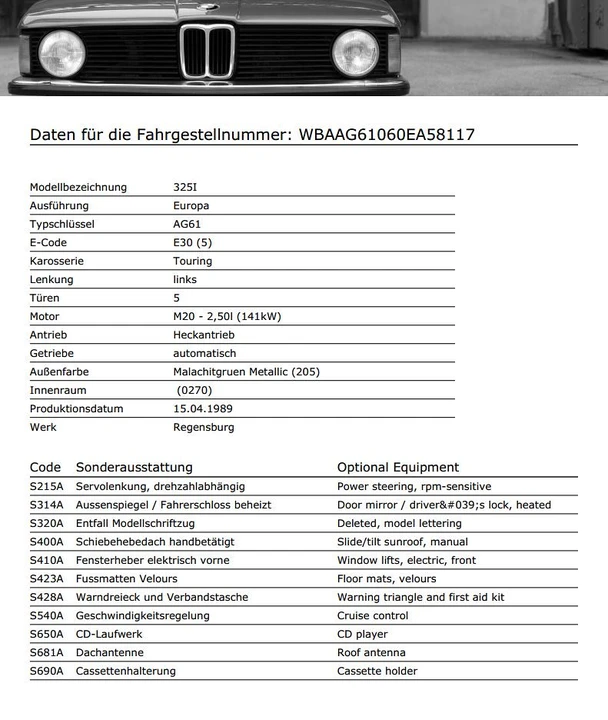 Daten für die Fahrgestellnummer: WBAAG61060EA58117

| | |
|---|---|
| Modellbezeichnung | 325I |
| Ausführung | Europa |
| Typschlüssel | AG61 |
| E-Code | E30 (5) |
| Karosserie | Touring |
| Lenkung | links |
| Türen | 5 |
| Motor | M20 - 2,50l (141kW) |
| Antrieb | Heckantrieb |
| Getriebe | automatisch |
| Außenfarbe | Malachitgruen Metallic (205) |
| Innenraum | (0270) |
| Produktionsdatum | 15.04.1989 |
| Werk | Regensburg |

| Code | Sonderausstattung | Optional Equipment |
|---|---|---|
| S215A | Servolenkung, drehzahlabhängig | Power steering, rpm-sensitive |
| S314A | Aussenspiegel / Fahrerschloss beheizt | Door mirror / driver&#039;s lock, heated |
| S320A | Entfall Modellschriftzug | Deleted, model lettering |
| S400A | Schiebehebedach handbetätigt | Slide/tilt sunroof, manual |
| S410A | Fensterheber elektrisch vorne | Window lifts, electric, front |
| S423A | Fussmatten Velours | Floor mats, velours |
| S428A | Warndreieck und Verbandstasche | Warning triangle and first aid kit |
| S540A | Geschwindigkeitsregelung | Cruise control |
| S650A | CD-Laufwerk | CD player |
| S681A | Dachantenne | Roof antenna |
| S690A | Cassettenhalterung | Cassette holder |